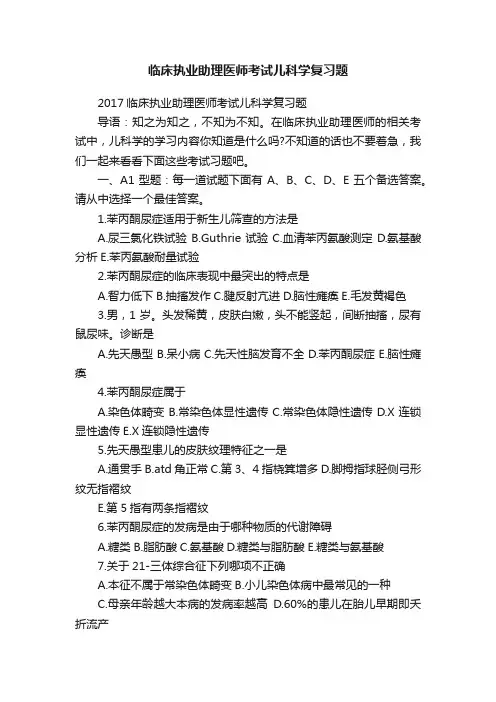 临床执业助理医师考试儿科学复习题

2017 临床执业助理医师考试儿科学复习题

导语：知之为知之，不知为不知。在临床执业助理医师的相关考试中，儿科学的学习内容你知道是什么吗?不知道的话也不要着急，我们一起来看看下面这些考试习题吧。

一、A1 型题：每一道试题下面有 A、B、C、D、E 五个备选答案。请从中选择一个最佳答案。

1.苯丙酮尿症适用于新生儿筛查的方法是

A.尿三氯化铁试验 B.Guthrie 试验 C.血清苯丙氨酸测定 D.氨基酸分析 E.苯丙氨酸耐量试验

2.苯丙酮尿症的临床表现中最突出的特点是

A.智力低下 B.抽搐发作 C.腱反射亢进 D.脑性瘫痪 E.毛发黄褐色

3.男，1 岁。头发稀黄，皮肤白嫩，头不能竖起，间断抽搐，尿有鼠尿味。诊断是

A.先天愚型 B.呆小病 C.先天性脑发育不全 D.苯丙酮尿症 E.脑性瘫痪

4.苯丙酮尿症属于

A.染色体畸变 B.常染色体显性遗传 C.常染色体隐性遗传 D.X 连锁显性遗传 E.X 连锁隐性遗传

5.先天愚型患儿的皮肤纹理特征之一是

A.通贯手 B.atd 角正常 C.第 3、4 指桡箕增多 D.脚拇指球胫侧弓形纹无指褶纹

E.第 5 指有两条指褶纹

6.苯丙酮尿症的发病是由于哪种物质的代谢障碍

A.糖类 B.脂肪酸 C.氨基酸 D.糖类与脂肪酸 E.糖类与氨基酸

7.关于 21-三体综合征下列哪项不正确

A.本征不属于常染色体畸变 B.小儿染色体病中最常见的一种

C.母亲年龄越大本病的发病率越高 D.60%的患儿在胎儿早期即夭折流产